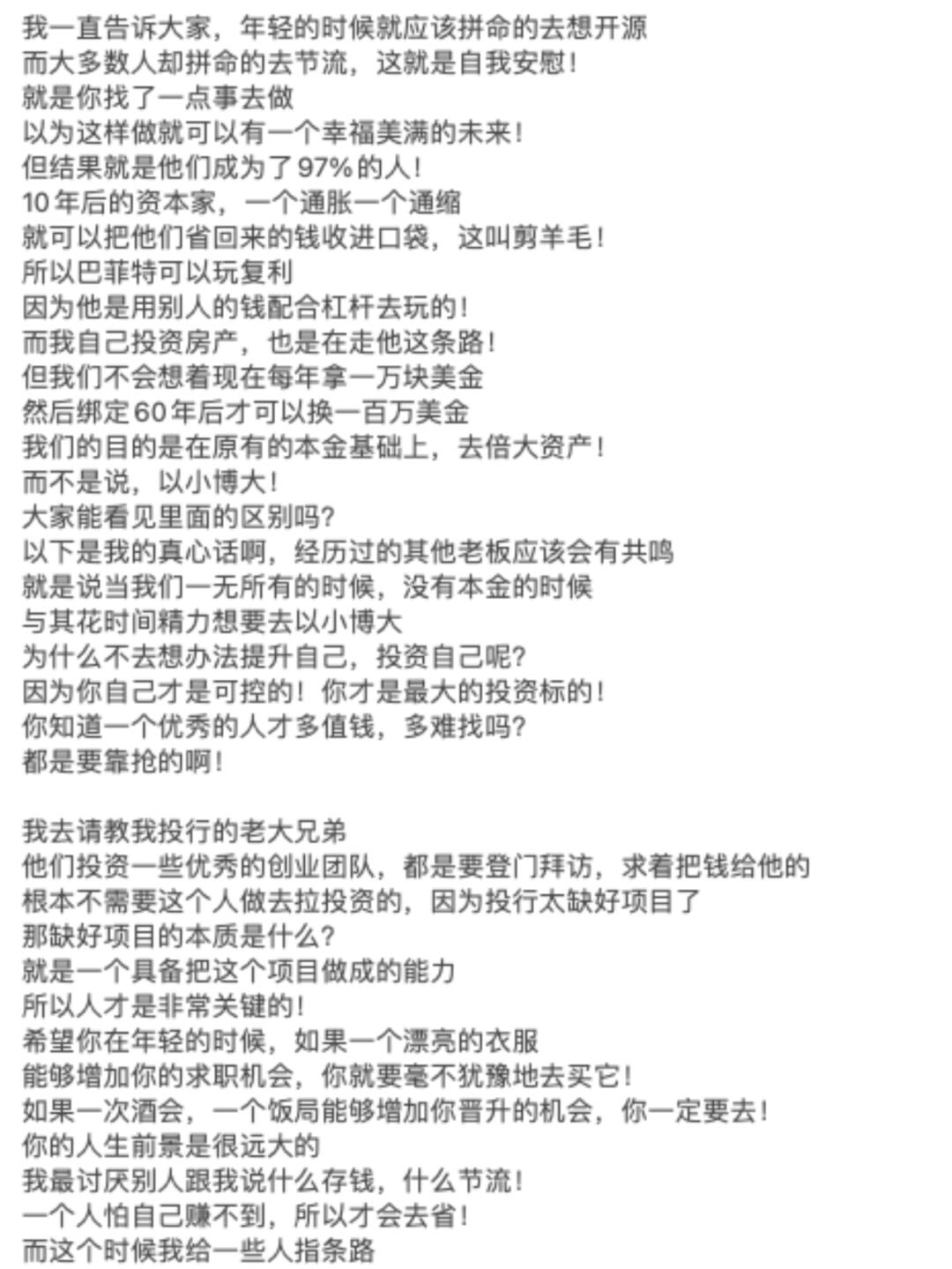 我一直告诉大家，年轻的时候就应该拼命的去想开源
而大多数人却拼命的去节流，这就是自我安慰！
就是你找了一点事去做
以为这样做就可以有一个幸福美满的未来！
但结果就是他们成为了97%的人！
10年后的资本家，一个通胀一个通缩
就可以把他们省回来的钱收进口袋，这叫剪羊毛！
所以巴菲特可以玩复利
因为他是用别人的钱配合杠杆去玩的！
而我自己投资房产，也是在走他这条路！
但我们不会想着现在每年拿一万块美金
然后绑定60年后才可以换一百万美金
我们的目的是在原有的本金基础上，去倍大资产！
而不是说，以小博大！
大家能看见里面的区别吗？
以下是我的真心话啊，经历过的其他老板应该会有共鸣
就是说当我们一无所有的时候，没有本金的时候
与其花时间精力想要去以小博大
为什么不去想办法提升自己，投资自己呢？
因为你自己才是可控的！你才是最大的投资标的！
你知道一个优秀的人才多值钱，多难找吗？
都是要靠抢的啊！

我去请教我投行的老大兄弟
他们投资一些优秀的创业团队，都是要登门拜访，求着把钱给他的
根本不需要这个人做去拉投资的，因为投行太缺好项目了
那缺好项目的本质是什么？
就是一个具备把这个项目做成的能力
所以人才是非常关键的！
希望你在年轻的时候，如果一个漂亮的衣服
能够增加你的求职机会，你就要毫不犹豫地去买它！
如果一次酒会，一个饭局能够增加你晋升的机会，你一定要去！
你的人生前景是很远大的
我最讨厌别人跟我说什么存钱，什么节流！
一个人怕自己赚不到，所以才会去省！
而这个时候我给一些人指条路